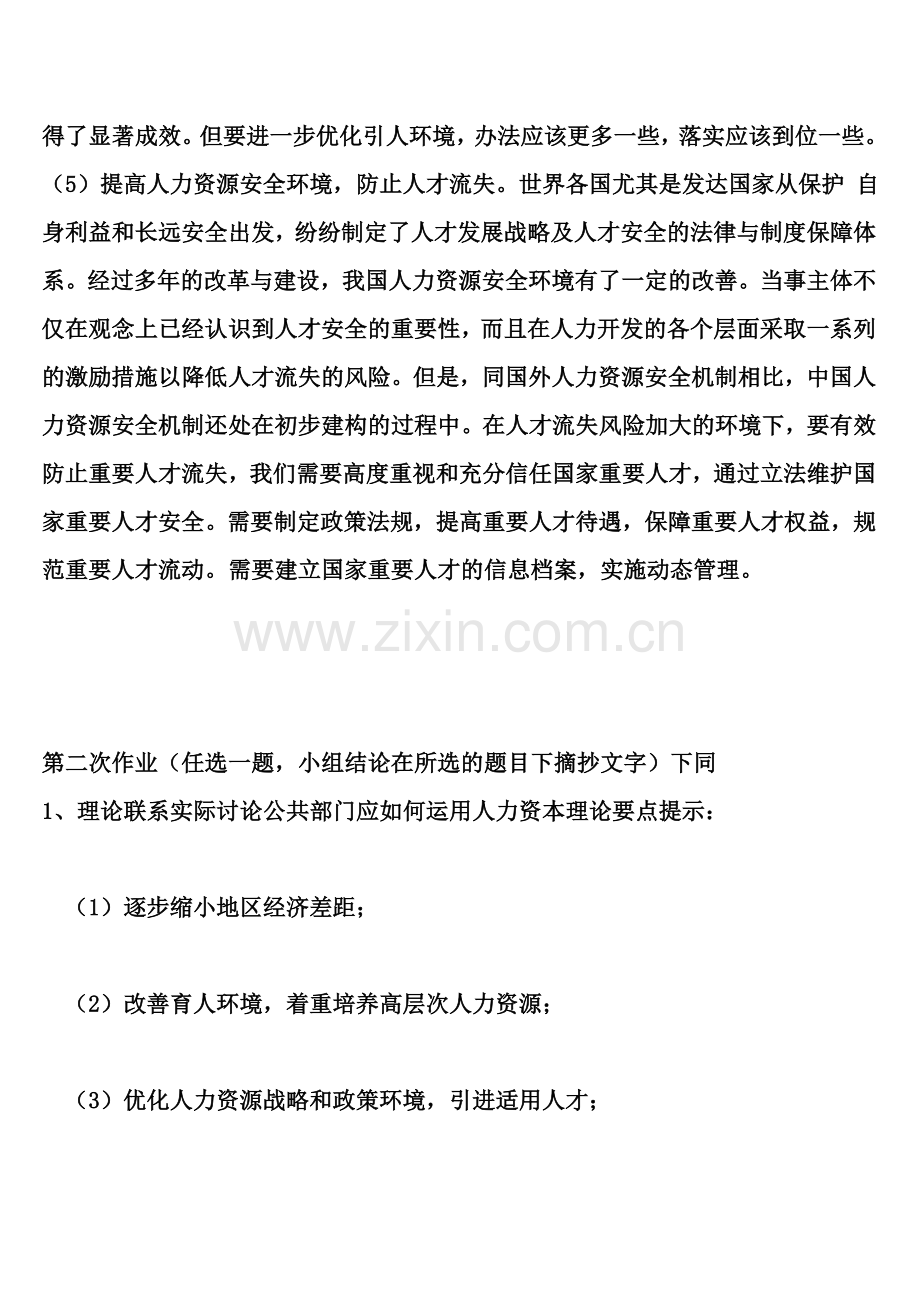 得了显著成效。但要进一步优化引人环境，办法应该更多一些，落实应该到位一些。

（5）提高人力资源安全环境，防止人才流失。世界各国尤其是发达国家从保护 自身利益和长远安全出发，纷纷制定了人才发展战略及人才安全的法律与制度保障体系。经过多年的改革与建设，我国人力资源安全环境有了一定的改善。当事主体不仅在观念上已经认识到人才安全的重要性，而且在人力开发的各个层面采取一系列的激励措施以降低人才流失的风险。但是，同国外人力资源安全机制相比，中国人力资源安全机制还处在初步建构的过程中。在人才流失风险加大的环境下，要有效防止重要人才流失，我们需要高度重视和充分信任国家重要人才，通过立法维护国家重要人才安全。需要制定政策法规，提高重要人才待遇，保障重要人才权益，规范重要人才流动。需要建立国家重要人才的信息档案，实施动态管理。

第二次作业（任选一题，小组结论在所选的题目下摘抄文字）下同

1、理论联系实际讨论公共部门应如何运用人力资本理论要点提示：

（1）逐步缩小地区经济差距；

（2）改善育人环境，着重培养高层次人力资源；

（3）优化人力资源战略和政策环境，引进适用人才；

www.zixin.com.cn